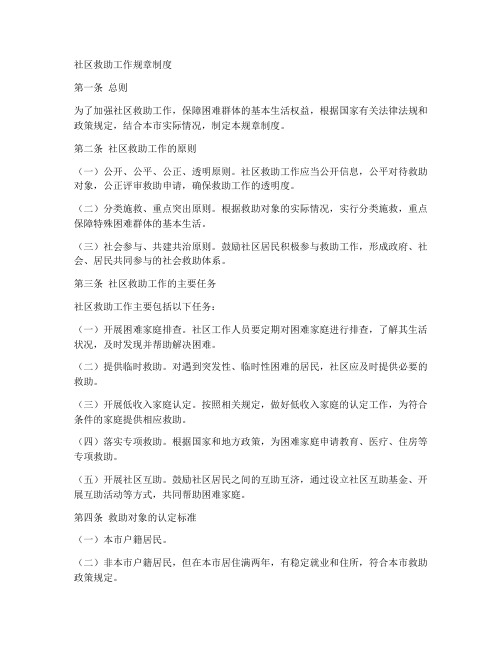 社区救助工作规章制度

第一条 总则

为了加强社区救助工作，保障困难群体的基本生活权益，根据国家有关法律法规和政策规定，结合本市实际情况，制定本规章制度。

第二条 社区救助工作的原则

（一）公开、公平、公正、透明原则。社区救助工作应当公开信息，公平对待救助对象，公正评审救助申请，确保救助工作的透明度。

（二）分类施救、重点突出原则。根据救助对象的实际情况，实行分类施救，重点保障特殊困难群体的基本生活。

（三）社会参与、共建共治原则。鼓励社区居民积极参与救助工作，形成政府、社会、居民共同参与的社会救助体系。

第三条 社区救助工作的主要任务

社区救助工作主要包括以下任务：

（一）开展困难家庭排查。社区工作人员要定期对困难家庭进行排查，了解其生活状况，及时发现并帮助解决困难。

（二）提供临时救助。对遇到突发性、临时性困难的居民，社区应及时提供必要的救助。

（三）开展低收入家庭认定。按照相关规定，做好低收入家庭的认定工作，为符合条件的家庭提供相应救助。

（四）落实专项救助。根据国家和地方政策，为困难家庭申请教育、医疗、住房等专项救助。

（五）开展社区互助。鼓励社区居民之间的互助互济，通过设立社区互助基金、开展互助活动等方式，共同帮助困难家庭。

第四条 救助对象的认定标准

（一）本市户籍居民。

（二）非本市户籍居民，但在本市居住满两年，有稳定就业和住所，符合本市救助政策规定。